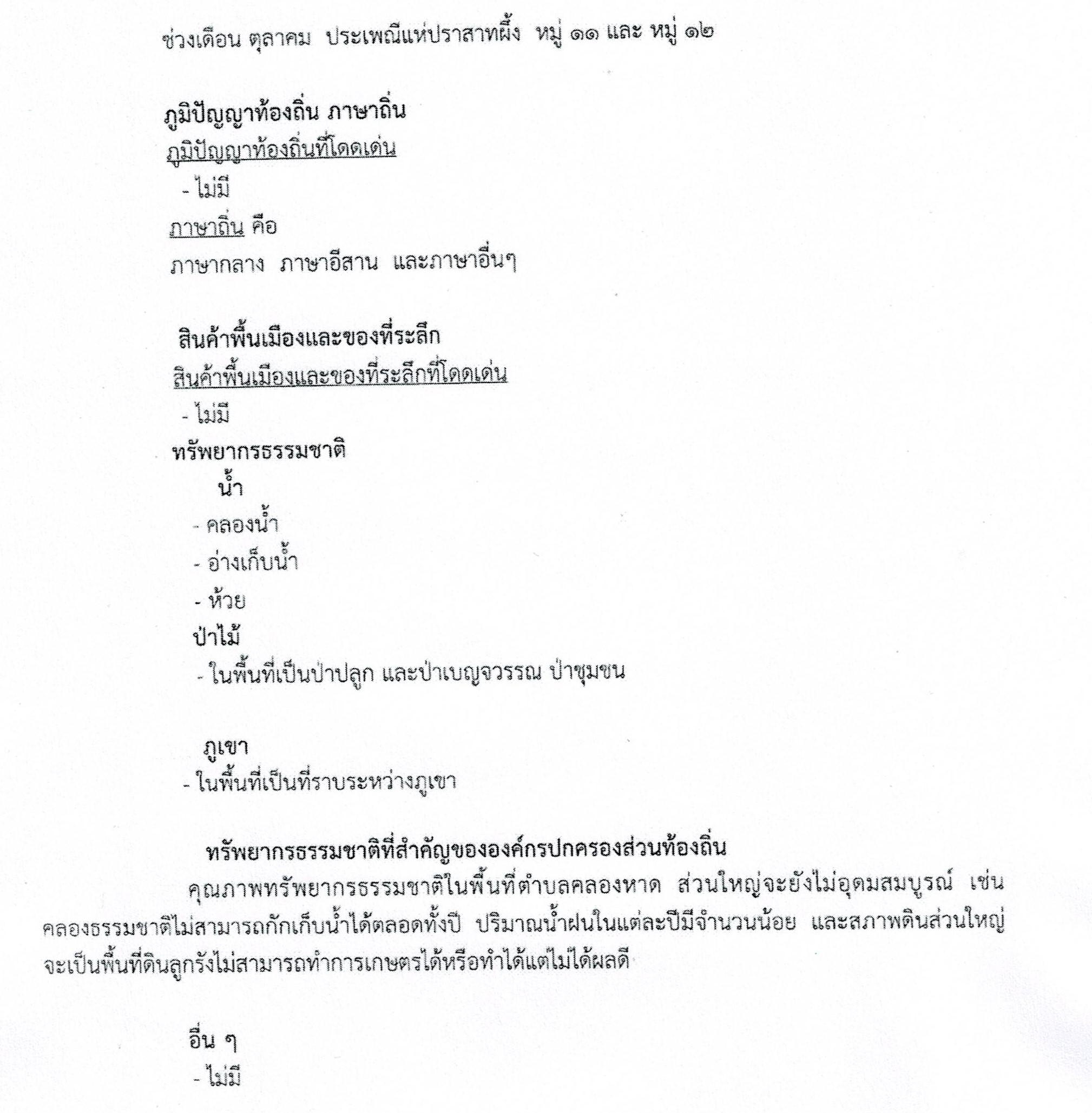 ช่วงเดือน ตุลาคม ประเพณีแห่ปราสาทผึ้ง หมู่ ๑๑ และ หมู่ ๑๒

ภูมิปัญญาท้องถิ่น ภาษาถิ่น
ภูมิปัญญาท้องถิ่นที่โดดเด่น
- ไม่มี
ภาษาถิ่น คือ
ภาษากลาง ภาษาอีสาน และภาษาอื่นๆ

สินค้าพื้นเมืองและของที่ระลึก
สินค้าพื้นเมืองและของที่ระลึกที่โดดเด่น
- ไม่มี
ทรัพยากรธรรมชาติ
น้ำ
- คลองน้ำ
- อ่างเก็บน้ำ
- ห้วย
ป่าไม้
- ในพื้นที่เป็นป่าปลูก และป่าเบญจวรรณ ป่าชุมชน

ภูเขา
- ในพื้นที่เป็นที่ราบระหว่างภูเขา

ทรัพยากรธรรมชาติที่สำคัญขององค์กรปกครองส่วนท้องถิ่น
คุณภาพทรัพยากรธรรมชาติในพื้นที่ตำบลคลองหาด ส่วนใหญ่จะยังไม่อุดมสมบูรณ์ เช่น คลองธรรมชาติไม่สามารถกักเก็บน้ำได้ตลอดทั้งปี ปริมาณน้ำฝนในแต่ละปีมีจำนวนน้อย และสภาพดินส่วนใหญ่จะเป็นพื้นที่ดินลูกรังไม่สามารถทำการเกษตรได้หรือทำได้แต่ไม่ได้ผลดี

อื่น ๆ
- ไม่มี